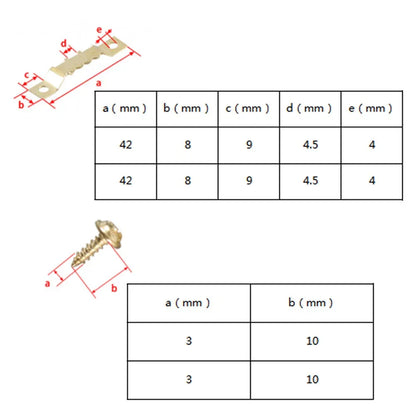 e
d
c
a
b

| a ( mm ) | b ( mm ) | c ( mm ) | d ( mm ) | e ( mm ) |
|---|---|---|---|---|
| 42 | 8 | 9 | 4.5 | 4 |
| 42 | 8 | 9 | 4.5 | 4 |

a
b

| a ( mm ) | b ( mm ) |
|---|---|
| 3 | 10 |
| 3 | 10 |